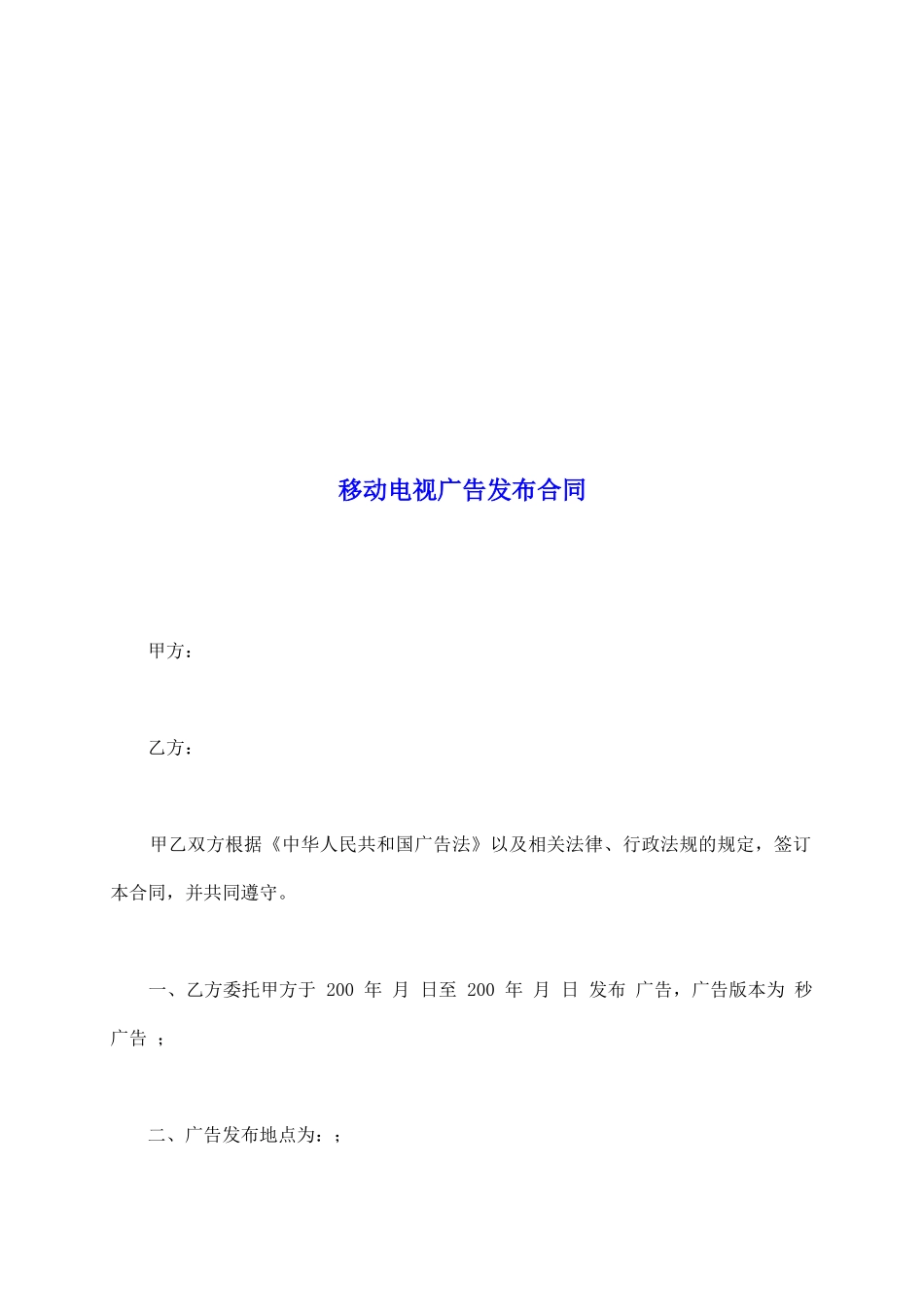 移动电视广告发布合同

甲方：

乙方：

甲乙双方根据《中华人民共和国广告法》以及相关法律、行政法规的规定，签订本合同，并共同遵守。

一、乙方委托甲方于 200 年 月 日至 200 年 月 日 发布 广告，广告版本为 秒广告 ；

二、广告发布地点为：；